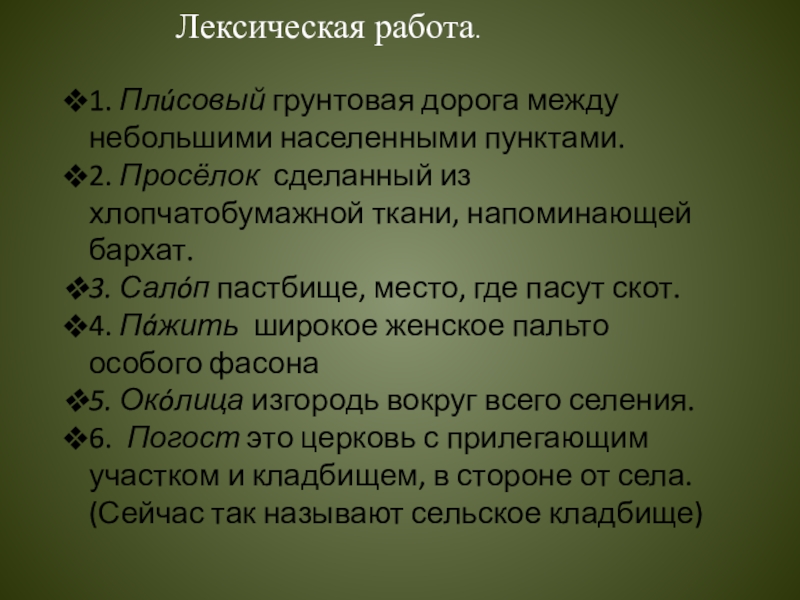 Лексическая работа.

❖1. Пли́совый грунтовая дорога между небольшими населенными пунктами.
❖2. Просёлок сделанный из хлопчатобумажной ткани, напоминающей бархат.
❖3. Сало́п пастбище, место, где пасут скот.
❖4. Па́жить широкое женское пальто особого фасона
❖5. Око́лица изгородь вокруг всего селения.
❖6. Погост это церковь с прилегающим участком и кладбищем, в стороне от села. (Сейчас так называют сельское кладбище)